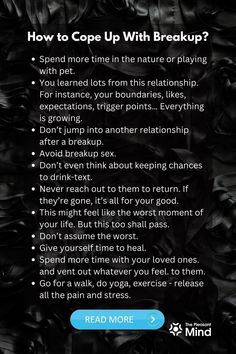 How to Cope Up With Breakup?

- Spend more time in the nature or playing with pet.
- You learned lots from this relationship. For instance, your boundaries, likes, expectations, trigger points... Everything is growing.
- Don't jump into another relationship after a breakup.
- Avoid breakup sex.
- Don't even think about keeping chances to drink-text.
- Never reach out to them to return. If they're gone, it's all for your good.
- This might feel like the worst moment of your life. But this too shall pass.
- Don't assume the worst.
- Give yourself time to heal.
- Spend more time with your loved ones. and vent out whatever you feel. to them.
- Go for a walk, do yoga, exercise - release all the pain and stress.

READ MORE

The Pleasant Mind